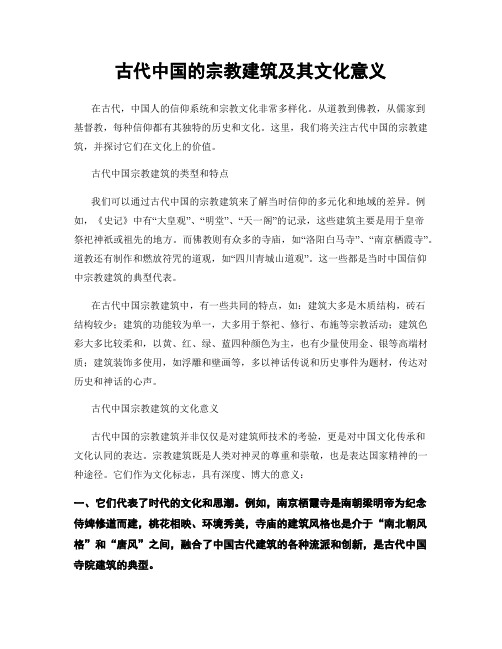 古代中国的宗教建筑及其文化意义

在古代，中国人的信仰系统和宗教文化非常多样化。从道教到佛教，从儒家到基督教，每种信仰都有其独特的历史和文化。这里，我们将关注古代中国的宗教建筑，并探讨它们在文化上的价值。

古代中国宗教建筑的类型和特点

我们可以通过古代中国的宗教建筑来了解当时信仰的多元化和地域的差异。例如，《史记》中有“大皇观”、“明堂”、“天一阁”的记录，这些建筑主要是用于皇帝祭祀神祇或祖先的地方。而佛教则有众多的寺庙，如“洛阳白马寺”、“南京栖霞寺”。道教还有制作和燃放符咒的道观，如“四川青城山道观”。这一些都是当时中国信仰中宗教建筑的典型代表。

在古代中国宗教建筑中，有一些共同的特点，如：建筑大多是木质结构，砖石结构较少；建筑的功能较为单一，大多用于祭祀、修行、布施等宗教活动；建筑色彩大多比较柔和，以黄、红、绿、蓝四种颜色为主，也有少量使用金、银等高端材质；建筑装饰多使用，如浮雕和壁画等，多以神话传说和历史事件为题材，传达对历史和神话的心声。

古代中国宗教建筑的文化意义

古代中国的宗教建筑并非仅仅是对建筑师技术的考验，更是对中国文化传承和文化认同的表达。宗教建筑既是人类对神灵的尊重和崇敬，也是表达国家精神的一种途径。它们作为文化标志，具有深度、博大的意义：

一、它们代表了时代的文化和思潮。例如，南京栖霞寺是南朝梁明帝为纪念侍婢修道而建，桃花相映、环境秀美，寺庙的建筑风格也是介于“南北朝风格”和“唐风”之间，融合了中国古代建筑的各种流派和创新，是古代中国寺院建筑的典型。